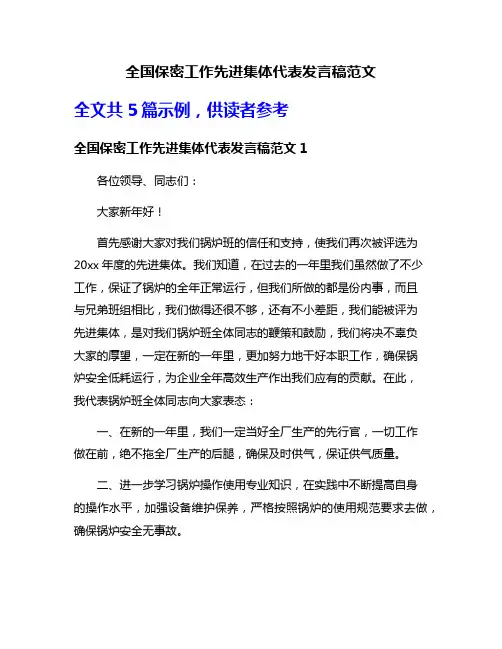 全国保密工作先进集体代表发言稿范文

全文共 5 篇示例，供读者参考

全国保密工作先进集体代表发言稿范文 1

各位领导、同志们：

大家新年好！

首先感谢大家对我们锅炉班的信任和支持，使我们再次被评选为 20xx 年度的先进集体。我们知道，在过去的一年里我们虽然做了不少工作，保证了锅炉的全年正常运行，但我们所做的都是份内事，而且与兄弟班组相比，我们做得还很不够，还有不小差距，我们能被评为先进集体，是对我们锅炉班全体同志的鞭策和鼓励，我们将决不辜负大家的厚望，一定在新的一年里，更加努力地干好本职工作，确保锅炉安全低耗运行，为企业全年高效生产作出我们应有的贡献。在此，我代表锅炉班全体同志向大家表态：

一、在新的一年里，我们一定当好全厂生产的先行官，一切工作做在前，绝不拖全厂生产的后腿，确保及时供气，保证供气质量。

二、进一步学习锅炉操作使用专业知识，在实践中不断提高自身的操作水平，加强设备维护保养，严格按照锅炉的使用规范要求去做，确保锅炉安全无事故。